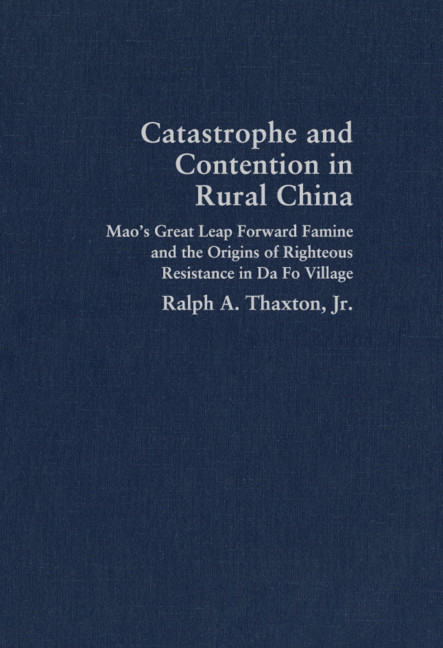 Catastrophe and Contention in Rural China

Mao's Great Leap Forward Famine and the Origins of Righteous Resistance in Da Fo Village

Ralph A. Thaxton, Jr.